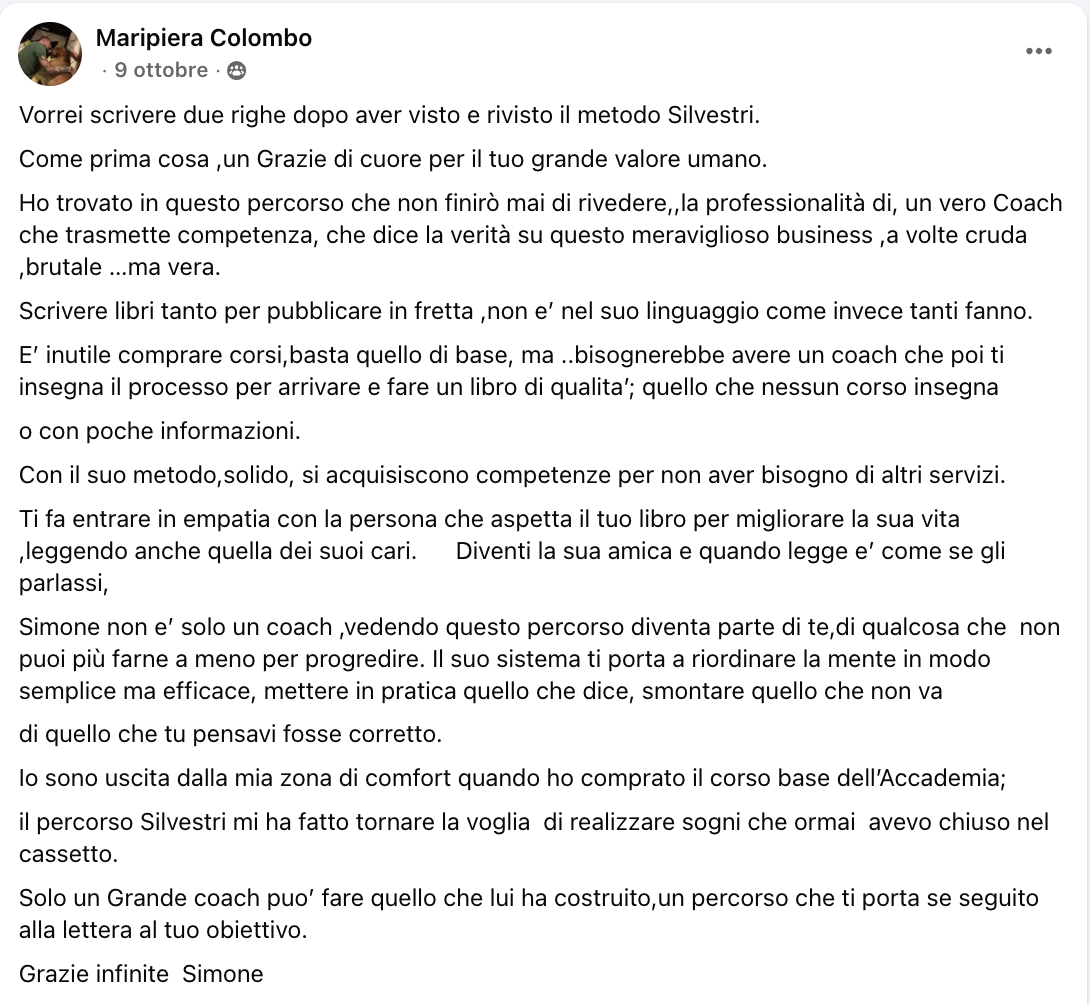 Maripiera Colombo
· 9 ottobre ·

Vorrei scrivere due righe dopo aver visto e rivisto il metodo Silvestri.

Come prima cosa ,un Grazie di cuore per il tuo grande valore umano.

Ho trovato in questo percorso che non finirò mai di rivedere,,la professionalità di, un vero Coach che trasmette competenza, che dice la verità su questo meraviglioso business ,a volte cruda ,brutale ...ma vera.

Scrivere libri tanto per pubblicare in fretta ,non e' nel suo linguaggio come invece tanti fanno.

E' inutile comprare corsi,basta quello di base, ma ..bisognerebbe avere un coach che poi ti insegna il processo per arrivare e fare un libro di qualita'; quello che nessun corso insegna

o con poche informazioni.

Con il suo metodo,solido, si acquisiscono competenze per non aver bisogno di altri servizi.

Ti fa entrare in empatia con la persona che aspetta il tuo libro per migliorare la sua vita ,leggendo anche quella dei suoi cari. Diventi la sua amica e quando legge e' come se gli parlassi,

Simone non e' solo un coach ,vedendo questo percorso diventa parte di te,di qualcosa che non puoi più farne a meno per progredire. Il suo sistema ti porta a riordinare la mente in modo semplice ma efficace, mettere in pratica quello che dice, smontare quello che non va

di quello che tu pensavi fosse corretto.

Io sono uscita dalla mia zona di comfort quando ho comprato il corso base dell'Accademia;

il percorso Silvestri mi ha fatto tornare la voglia di realizzare sogni che ormai avevo chiuso nel cassetto.

Solo un Grande coach puo' fare quello che lui ha costruito,un percorso che ti porta se seguito alla lettera al tuo obiettivo.

Grazie infinite Simone